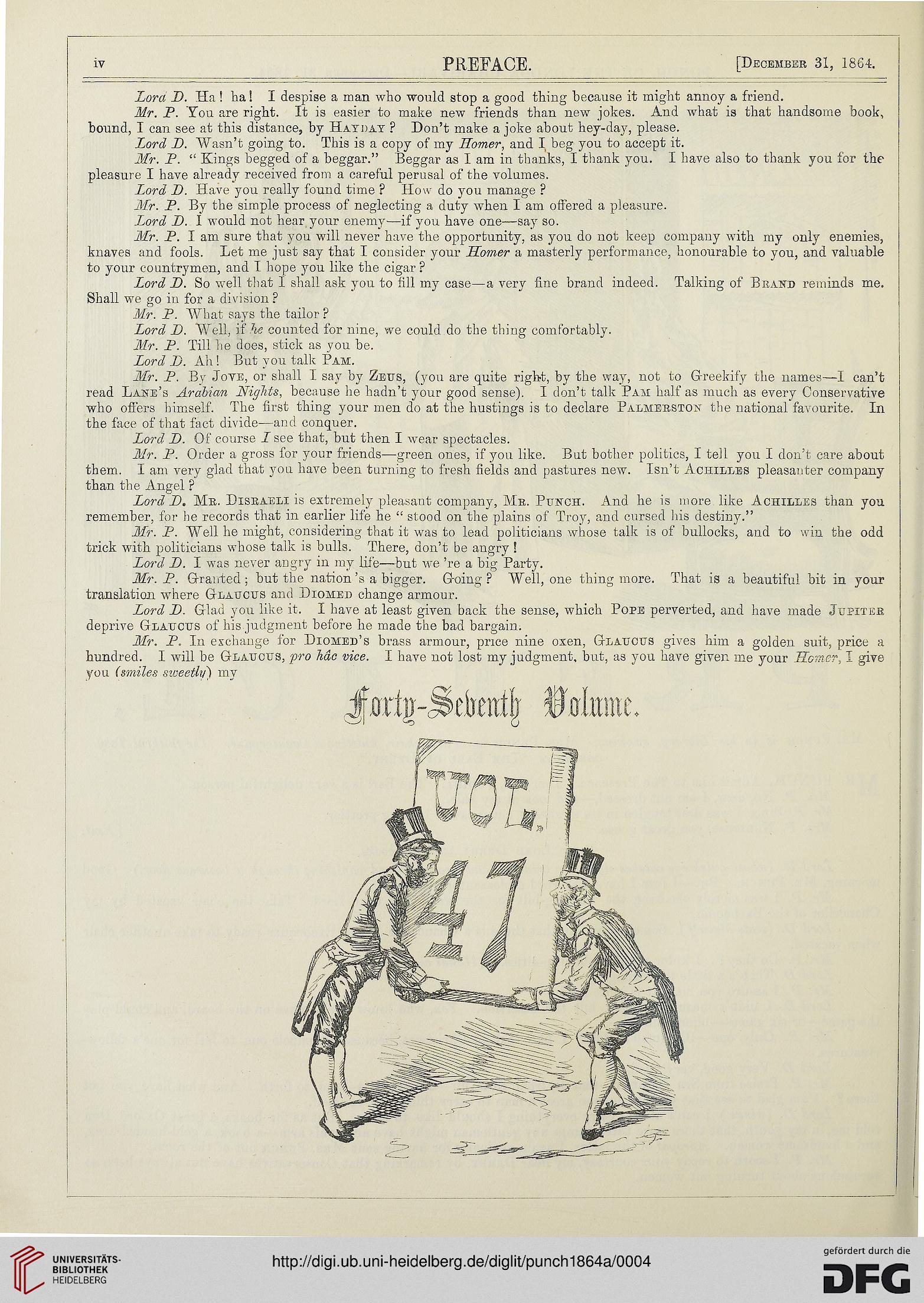 iv PREFACE. [December 31, 1864.

Lord D. Ha! ha! I despise a man who would stop a good thing because it might annoy a friend.

Mr. P. You are right. It is easier to make new friends than new jokes. And what is that handsome book, bound, I can see at this distance, by Hayday? Don't make a joke about hey-day, please.

Lord D. Wasn't going to. This is a copy of my Homer, and I beg you to accept it.

Mr. P. "Kings begged of a beggar." Beggar as I am in thanks, I thank you. I have also to thank you for the pleasure I have already received from a careful perusal of the volumes.

Lord D. Have you really found time? How do you manage?

Mr. P. By the simple process of neglecting a duty when I am offered a pleasure.

Lord D. I would not hear your enemy—if you have one—say so.

Mr. P. I am sure that you will never have the opportunity, as you do not keep company with my only enemies, knaves and fools. Let me just say that I consider your Homer a masterly performance, honourable to you, and valuable to your countrymen, and I hope you like the cigar?

Lord D. So well that I shall ask you to fill my case—a very fine brand indeed. Talking of Brand reminds me. Shall we go in for a division?

Mr. P. What says the tailor?

Lord D. Well, if he counted for nine, we could do the thing comfortably.

Mr. P. Till he does, stick as you be.

Lord D. Ah! But you talk Pam.

Mr. P. By Jove, or shall I say by Zeus, (you are quite right, by the way, not to Greekify the names—I can't read Lane's Arabian Nights, because he hadn't your good sense). I don't talk Pam half as much as every Conservative who offers himself. The first thing your men do at the hustings is to declare Palmerston the national favourite. In the face of that fact divide—and conquer.

Lord D. Of course I see that, but then I wear spectacles.

Mr. P. Order a gross for your friends—green ones, if you like. But bother politics, I tell you I don't care about them. I am very glad that you have been turning to fresh fields and pastures new. Isn't Achilles pleasanter company than the Angel?

Lord D. Mr. Disraeli is extremely pleasant company, Mr. Punch. And he is more like Achilles than you remember, for he records that in earlier life he "stood on the plains of Troy, and cursed his destiny."

Mr. P. Well he might, considering that it was to lead politicians whose talk is of bullocks, and to win the odd trick with politicians whose talk is bulls. There, don't be angry!

Lord D. I was never angry in my life—but we 're a big Party.

Mr. P. Granted; but the nation 's a bigger. Going? Well, one thing more. That is a beautiful bit in your translation where Glaucus and Diomed change armour.

Lord D. Glad you like it. I have at least given back the sense, which Pope perverted, and have made Jupiter deprive Glaucus of his judgment before he made the bad bargain.

Mr. P. In exchange for Diomed's brass armour, price nine oxen, Glaucus gives him a golden suit, price a hundred. I will be Glaucus, pro hâc vice. I have not lost my judgment, but, as you have given me your Homer, I give you (smiles sweetly) my

Forty-Seventh Volume.

VOL. 47

UNIVERSITÄTS-BIBLIOTHEK HEIDELBERG
http://digi.ub.uni-heidelberg.de/diglit/punch1864a/0004
gefördert durch die DFG